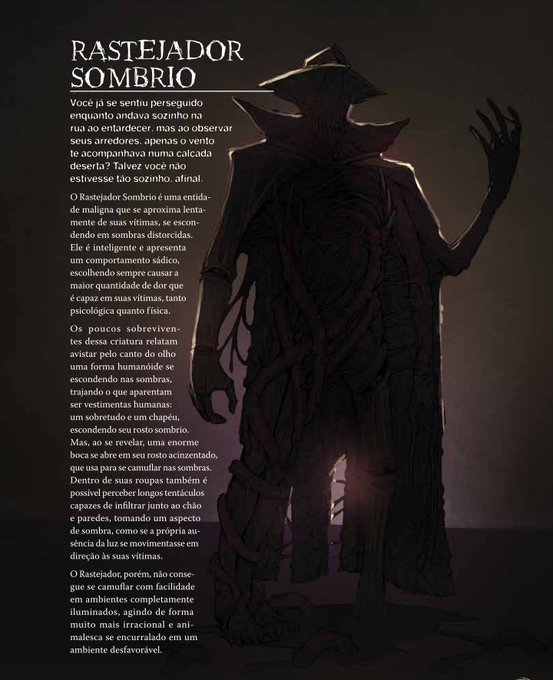 RASTEJADOR SOMBRIO

Você já se sentiu perseguido enquanto andava sozinho na rua ao entardecer, mas ao observar seus arredores, apenas o vento te acompanhava numa calçada deserta? Talvez você não estivesse tão sozinho, afinal.

O Rastejador Sombrio é uma entidade maligna que se aproxima lentamente de suas vítimas, se escondendo em sombras distorcidas. Ele é inteligente e apresenta um comportamento sádico, escolhendo sempre causar a maior quantidade de dor que é capaz em suas vítimas, tanto psicológica quanto física.

Os poucos sobreviventes dessa criatura relatam avistar pelo canto do olho uma forma humanóide se escondendo nas sombras, trajando o que aparentam ser vestimentas humanas: um sobretudo e um chapéu, escondendo seu rosto sombrio. Mas, ao se revelar, uma enorme boca se abre em seu rosto acinzentado, que usa para se camuflar nas sombras. Dentro de suas roupas também é possível perceber longos tentáculos capazes de infiltrar junto ao chão e paredes, tomando um aspecto de sombra, como se a própria ausência da luz se movimentasse em direção às suas vítimas.

O Rastejador, porém, não consegue se camuflar com facilidade em ambientes completamente iluminados, agindo de forma muito mais irracional e animalesca se encurralado em um ambiente desfavorável.